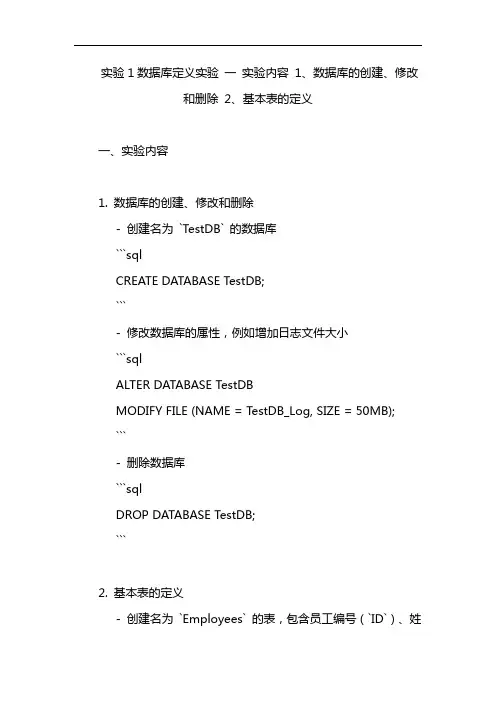 实验 1 数据库定义实验 一 实验内容 1、数据库的创建、修改和删除 2、基本表的定义

一、实验内容

1. 数据库的创建、修改和删除

- 创建名为 `TestDB` 的数据库

```sql

CREATE DATABASE TestDB;

```

- 修改数据库的属性，例如增加日志文件大小

```sql

ALTER DATABASE TestDB

MODIFY FILE (NAME = TestDB_Log, SIZE = 50MB);

```

- 删除数据库

```sql

DROP DATABASE TestDB;

```

2. 基本表的定义

- 创建名为 `Employees` 的表，包含员工编号（`ID`）、姓